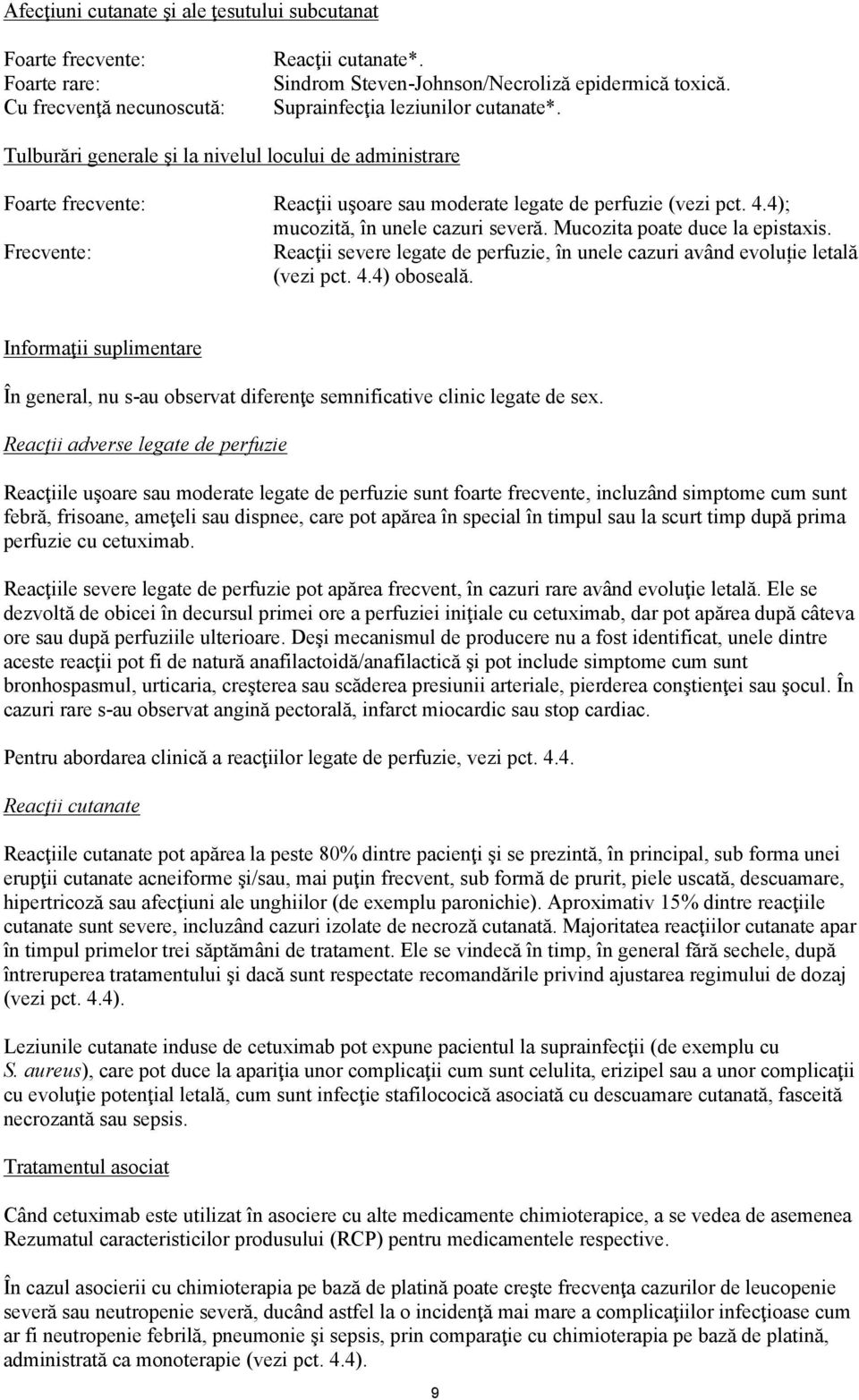 Afecţiuni cutanate şi ale ţesutului subcutanat

Foarte frecvente: Reacţii cutanate*.
Foarte rare: Sindrom Steven-Johnson/Necroliză epidermică toxică.
Cu frecvenţă necunoscută: Suprainfecţia leziunilor cutanate*.

Tulburări generale şi la nivelul locului de administrare

Foarte frecvente: Reacţii uşoare sau moderate legate de perfuzie (vezi pct. 4.4); mucozită, în unele cazuri severă. Mucozita poate duce la epistaxis.
Frecvente: Reacţii severe legate de perfuzie, în unele cazuri având evoluție letală (vezi pct. 4.4) oboseală.

Informaţii suplimentare

În general, nu s-au observat diferenţe semnificative clinic legate de sex.

Reacţii adverse legate de perfuzie

Reacţiile uşoare sau moderate legate de perfuzie sunt foarte frecvente, incluzând simptome cum sunt febră, frisoane, ameţeli sau dispnee, care pot apărea în special în timpul sau la scurt timp după prima perfuzie cu cetuximab.

Reacţiile severe legate de perfuzie pot apărea frecvent, în cazuri rare având evoluţie letală. Ele se dezvoltă de obicei în decursul primei ore a perfuziei iniţiale cu cetuximab, dar pot apărea după câteva ore sau după perfuziile ulterioare. Deşi mecanismul de producere nu a fost identificat, unele dintre aceste reacţii pot fi de natură anafilactoidă/anafilactică şi pot include simptome cum sunt bronhospasmul, urticaria, creşterea sau scăderea presiunii arteriale, pierderea conştienţei sau şocul. În cazuri rare s-au observat angină pectorală, infarct miocardic sau stop cardiac.

Pentru abordarea clinică a reacţiilor legate de perfuzie, vezi pct. 4.4.

Reacţii cutanate

Reacţiile cutanate pot apărea la peste 80% dintre pacienţi şi se prezintă, în principal, sub forma unei erupţii cutanate acneiforme şi/sau, mai puţin frecvent, sub formă de prurit, piele uscată, descuamare, hipertricoză sau afecţiuni ale unghiilor (de exemplu paronichie). Aproximativ 15% dintre reacţiile cutanate sunt severe, incluzând cazuri izolate de necroză cutanată. Majoritatea reacţiilor cutanate apar în timpul primelor trei săptămâni de tratament. Ele se vindecă în timp, în general fără sechele, după întreruperea tratamentului şi dacă sunt respectate recomandările privind ajustarea regimului de dozaj (vezi pct. 4.4).

Leziunile cutanate induse de cetuximab pot expune pacientul la suprainfecţii (de exemplu cu S. aureus), care pot duce la apariţia unor complicaţii cum sunt celulita, erizipel sau a unor complicaţii cu evoluţie potenţial letală, cum sunt infecţie stafilococică asociată cu descuamare cutanată, fasceită necrozantă sau sepsis.

Tratamentul asociat

Când cetuximab este utilizat în asociere cu alte medicamente chimioterapice, a se vedea de asemenea Rezumatul caracteristicilor produsului (RCP) pentru medicamentele respective.

În cazul asocierii cu chimioterapia pe bază de platină poate creşte frecvenţa cazurilor de leucopenie severă sau neutropenie severă, ducând astfel la o incidenţă mai mare a complicaţiilor infecţioase cum ar fi neutropenie febrilă, pneumonie şi sepsis, prin comparaţie cu chimioterapia pe bază de platină, administrată ca monoterapie (vezi pct. 4.4).

9